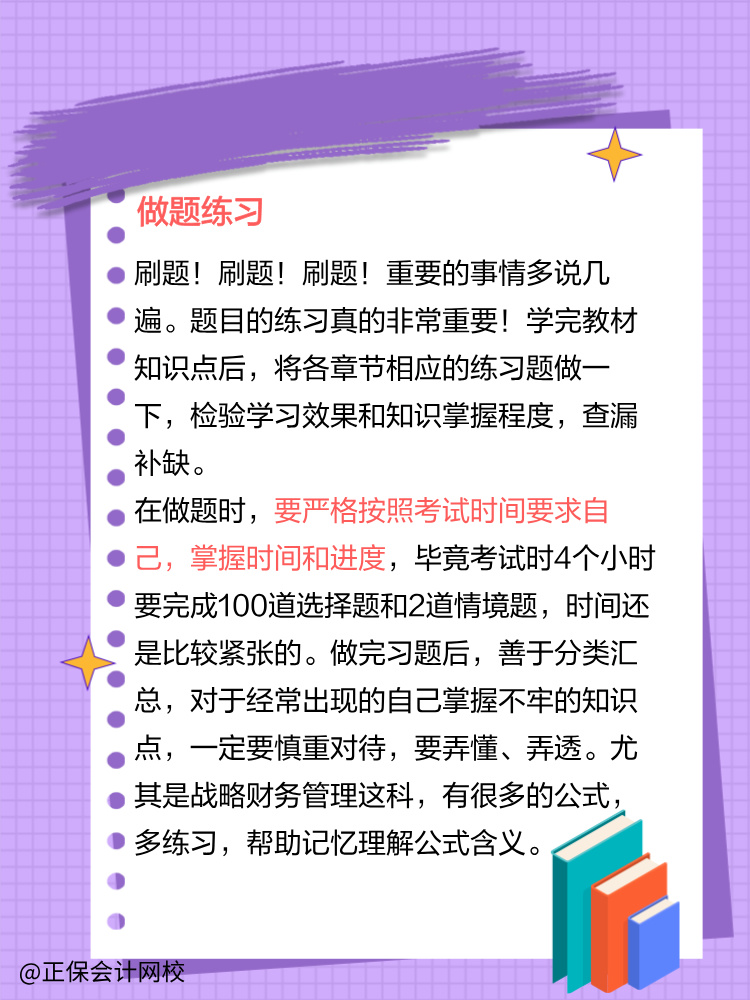 做题练习

刷题！刷题！刷题！重要的事情多说几遍。题目的练习真的非常重要！学完教材知识点后，将各章节相应的练习题做一下，检验学习效果和知识掌握程度，查漏补缺。

在做题时，要严格按照考试时间要求自己，掌握时间和进度，毕竟考试时4个小时要完成100道选择题和2道情境题，时间还是比较紧张的。做完习题后，善于分类汇总，对于经常出现的自己掌握不牢的知识点，一定要慎重对待，要弄懂、弄透。尤其是战略财务管理这科，有很多的公式，多练习，帮助记忆理解公式含义。

@正保会计网校